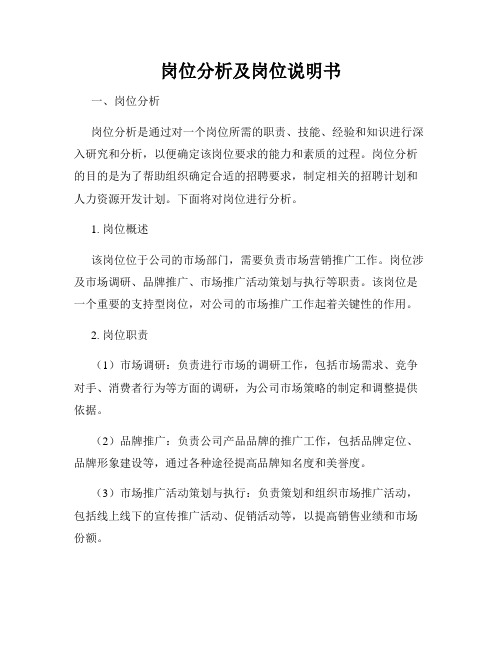 岗位分析及岗位说明书

一、岗位分析

岗位分析是通过对一个岗位所需的职责、技能、经验和知识进行深入研究和分析，以便确定该岗位要求的能力和素质的过程。岗位分析的目的是为了帮助组织确定合适的招聘要求，制定相关的招聘计划和人力资源开发计划。下面将对岗位进行分析。

1. 岗位概述

该岗位位于公司的市场部门，需要负责市场营销推广工作。岗位涉及市场调研、品牌推广、市场推广活动策划与执行等职责。该岗位是一个重要的支持型岗位，对公司的市场推广工作起着关键性的作用。

2. 岗位职责

（1）市场调研：负责进行市场的调研工作，包括市场需求、竞争对手、消费者行为等方面的调研，为公司市场策略的制定和调整提供依据。

（2）品牌推广：负责公司产品品牌的推广工作，包括品牌定位、品牌形象建设等，通过各种途径提高品牌知名度和美誉度。

（3）市场推广活动策划与执行：负责策划和组织市场推广活动，包括线上线下的宣传推广活动、促销活动等，以提高销售业绩和市场份额。